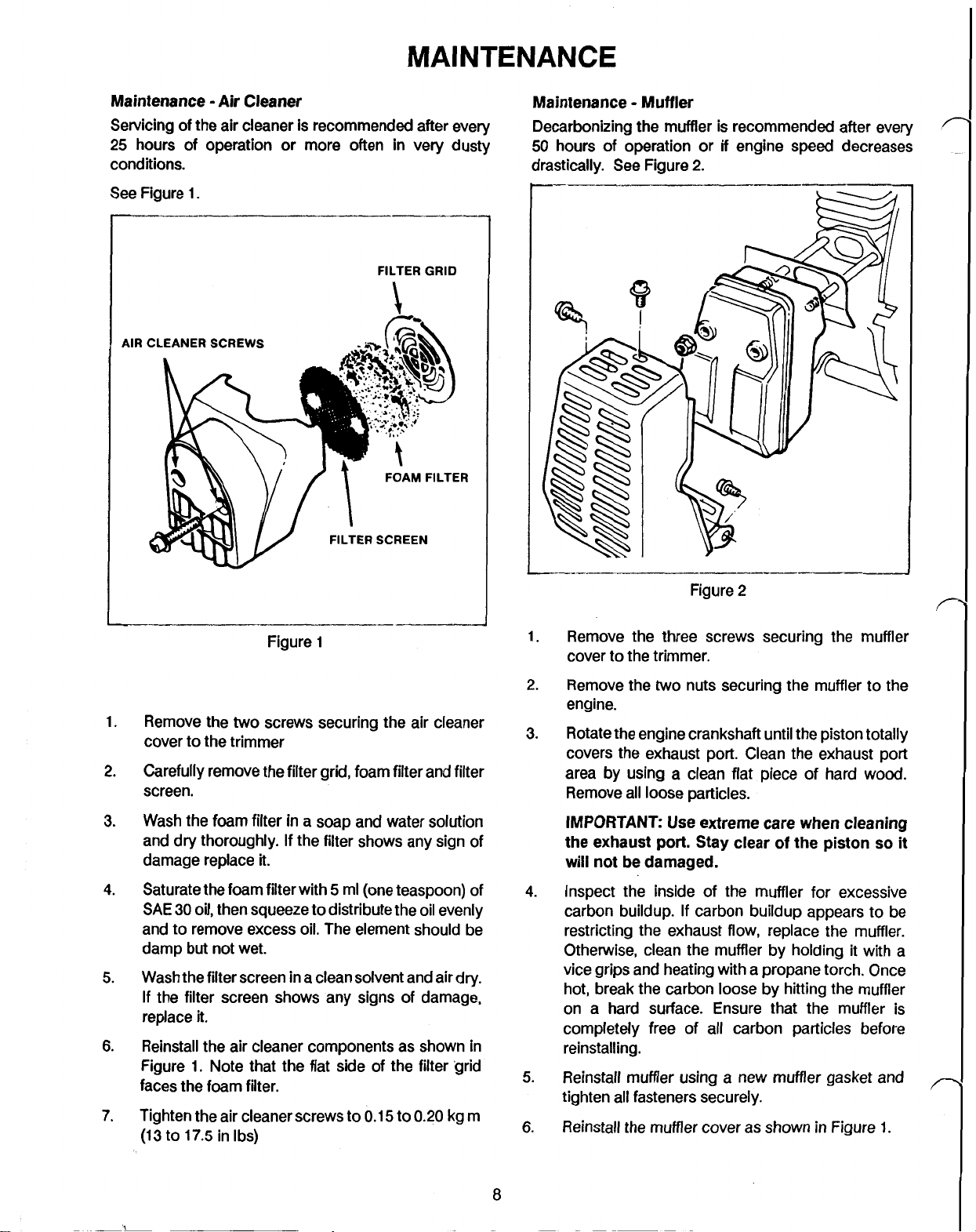 MAINTENANCE

Maintenance - Air Cleaner

Servicing of the air cleaner is recommended after every 25 hours of operation or more often in very dusty conditions.

See Figure 1.

FILTER GRID

AIR CLEANER SCREWS

FOAM FILTER

FILTER SCREEN

Figure 1

1. Remove the two screws securing the air cleaner cover to the trimmer

2. Carefully remove the filter grid, foam filter and filter screen.

3. Wash the foam filter in a soap and water solution and dry thoroughly. If the filter shows any sign of damage replace it.

4. Saturate the foam filter with 5 ml (one teaspoon) of SAE 30 oil, then squeeze to distribute the oil evenly and to remove excess oil. The element should be damp but not wet.

5. Wash the filter screen in a clean solvent and air dry. If the filter screen shows any signs of damage, replace it.

6. Reinstall the air cleaner components as shown in Figure 1. Note that the flat side of the filter grid faces the foam filter.

7. Tighten the air cleaner screws to 0.15 to 0.20 kg m (13 to 17.5 in lbs)

Maintenance - Muffler

Decarbonizing the muffler is recommended after every 50 hours of operation or if engine speed decreases drastically. See Figure 2.

Figure 2

1. Remove the three screws securing the muffler cover to the trimmer.

2. Remove the two nuts securing the muffler to the engine.

3. Rotate the engine crankshaft until the piston totally covers the exhaust port. Clean the exhaust port area by using a clean flat piece of hard wood. Remove all loose particles.

IMPORTANT: Use extreme care when cleaning the exhaust port. Stay clear of the piston so it will not be damaged.

4. Inspect the inside of the muffler for excessive carbon buildup. If carbon buildup appears to be restricting the exhaust flow, replace the muffler. Otherwise, clean the muffler by holding it with a vice grips and heating with a propane torch. Once hot, break the carbon loose by hitting the muffler on a hard surface. Ensure that the muffler is completely free of all carbon particles before reinstalling.

5. Reinstall muffler using a new muffler gasket and tighten all fasteners securely.

6. Reinstall the muffler cover as shown in Figure 1.

8